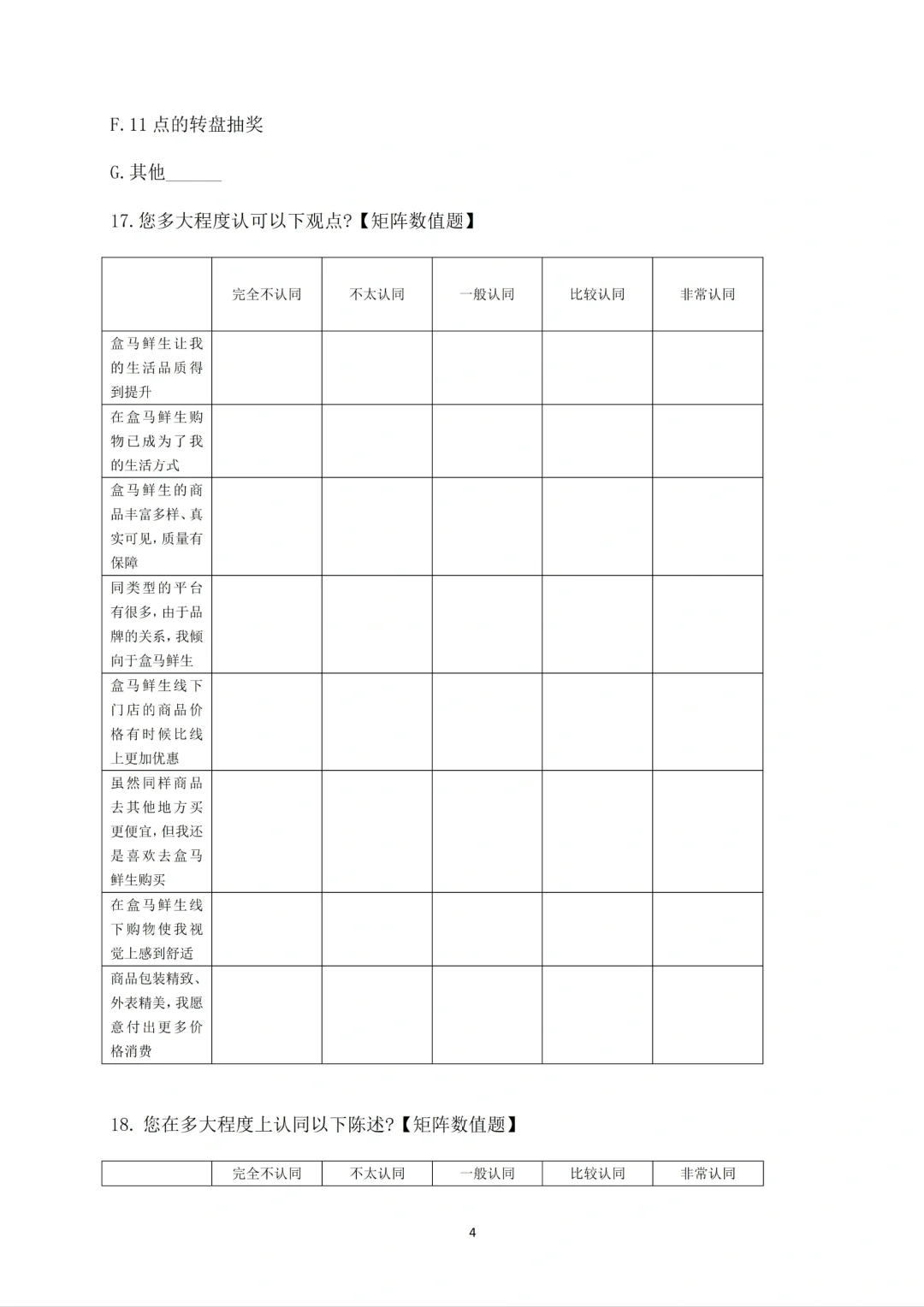 F.11 点的转盘抽奖

G.其他______

17.您多大程度认可以下观点?【矩阵数值题】

| | 完全不认同 | 不太认同 | 一般认同 | 比较认同 | 非常认同 |
|---|---|---|---|---|---|
| 盒马鲜生让我的生活品质得到提升 | | | | | |
| 在盒马鲜生购物已成为了我的生活方式 | | | | | |
| 盒马鲜生的商品丰富多样、真实可见，质量有保障 | | | | | |
| 同类型的平台有很多，由于品牌的关系，我倾向于盒马鲜生 | | | | | |
| 盒马鲜生线下门店的商品价格有时候比线上更加优惠 | | | | | |
| 虽然同样商品去其他地方买更便宜，但我还是喜欢去盒马鲜生购买 | | | | | |
| 在盒马鲜生线下购物使我视觉上感到舒适 | | | | | |
| 商品包装精致、外表精美，我愿意付出更多价格消费 | | | | | |

18. 您在多大程度上认同以下陈述?【矩阵数值题】

| | 完全不认同 | 不太认同 | 一般认同 | 比较认同 | 非常认同 |
|---|---|---|---|---|---|

4